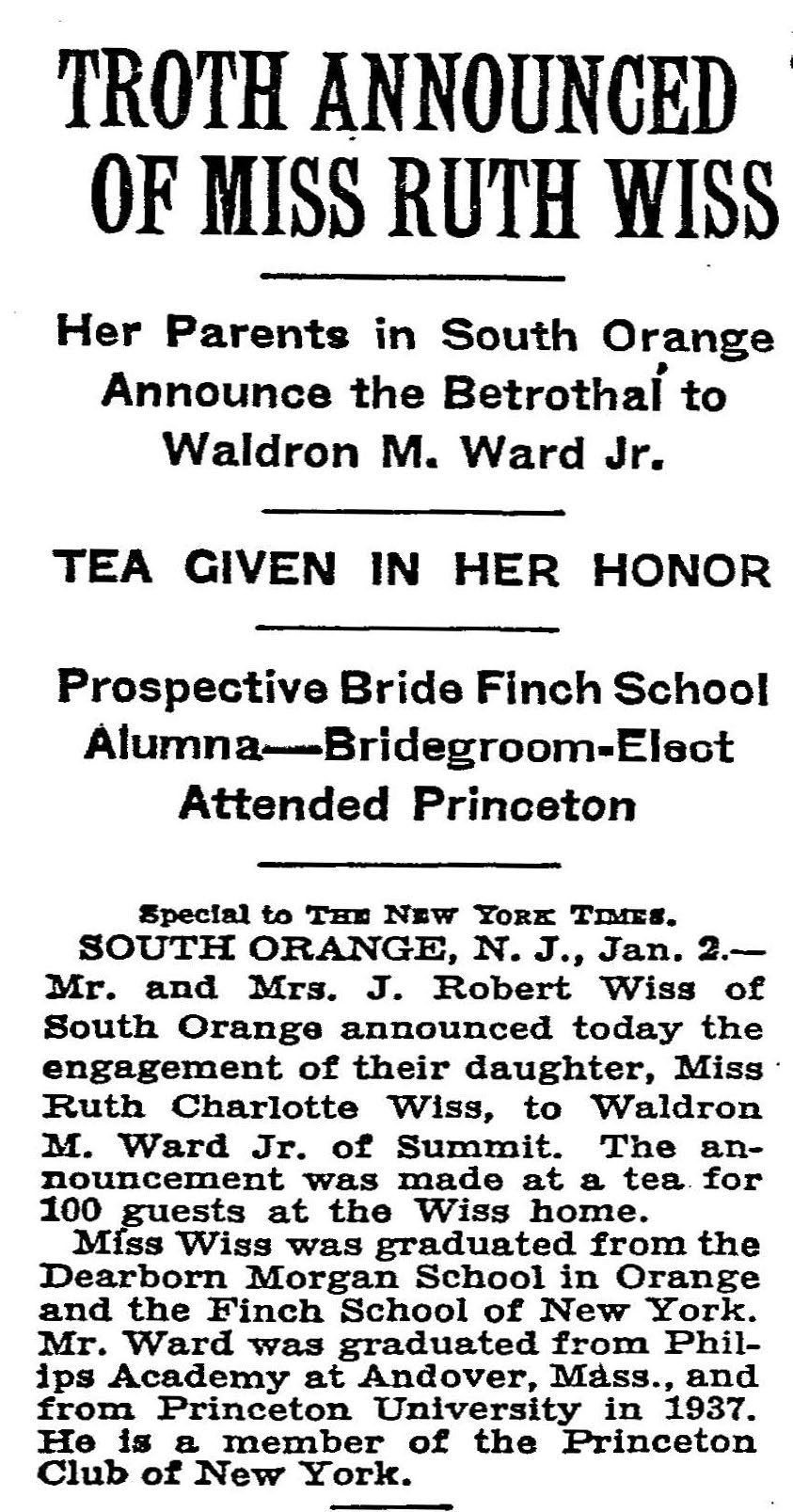 TROTH ANNOUNCED OF MISS RUTH WISS

Her Parents in South Orange Announce the Betrothal to Waldron M. Ward Jr.

TEA GIVEN IN HER HONOR

Prospective Bride Finch School Alumna—Bridegroom-Elect Attended Princeton

Special to THE NEW YORK TIMES.

SOUTH ORANGE, N. J., Jan. 2.—Mr. and Mrs. J. Robert Wiss of South Orange announced today the engagement of their daughter, Miss Ruth Charlotte Wiss, to Waldron M. Ward Jr. of Summit. The announcement was made at a tea for 100 guests at the Wiss home.

Miss Wiss was graduated from the Dearborn Morgan School in Orange and the Finch School of New York. Mr. Ward was graduated from Philips Academy at Andover, Mass., and from Princeton University in 1937. He is a member of the Princeton Club of New York.